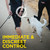 IMMEDIATE & DISCREET CONTROL